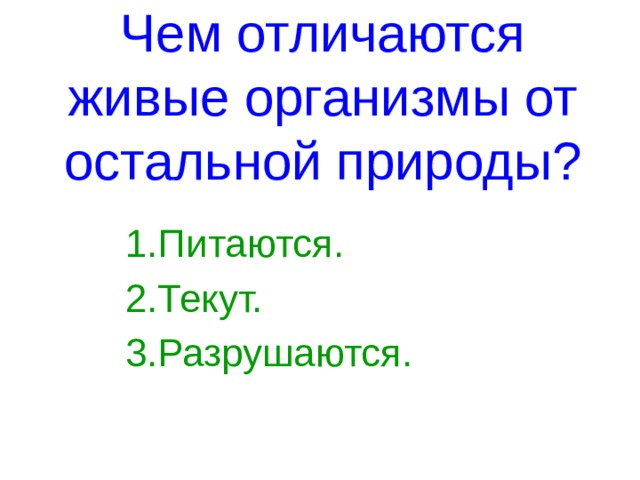 Чем отличаются живые организмы от остальной природы?

1.Питаются.
2.Текут.
3.Разрушаются.